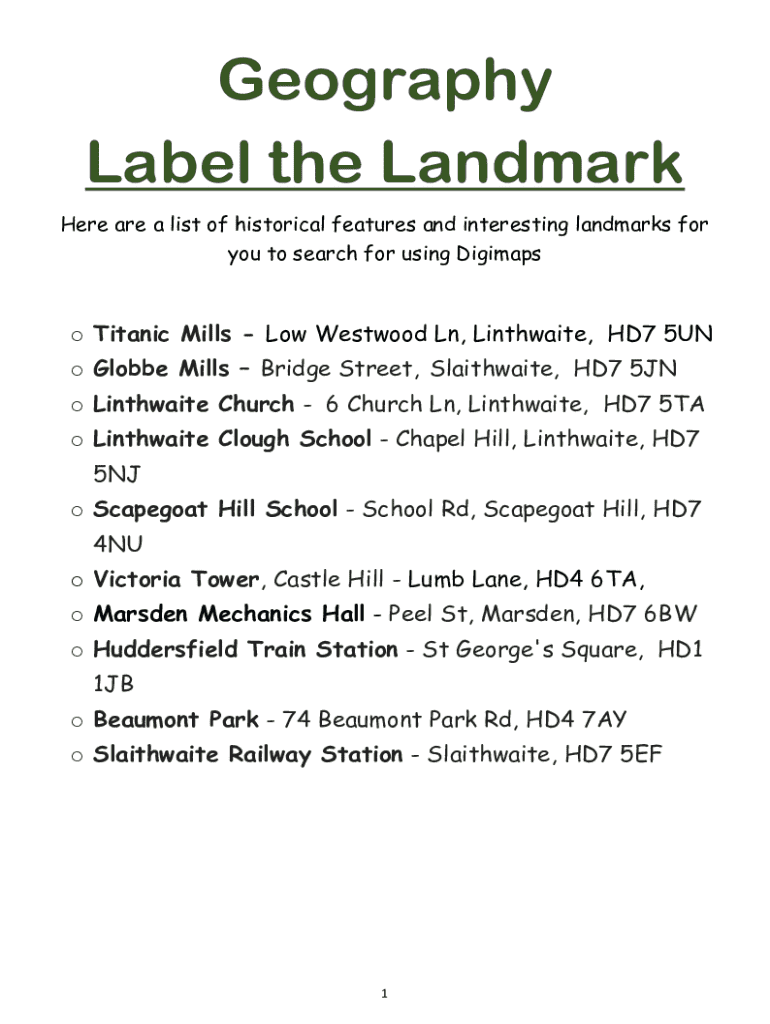 Geography
Label the Landmark

Here are a list of historical features and interesting landmarks for you to search for using Digimaps

o Titanic Mills - Low Westwood Ln, Linthwaite, HD7 5UN
o Globbe Mills – Bridge Street, Slaithwaite, HD7 5JN
o Linthwaite Church - 6 Church Ln, Linthwaite, HD7 5TA
o Linthwaite Clough School - Chapel Hill, Linthwaite, HD7 5NJ
o Scapegoat Hill School - School Rd, Scapegoat Hill, HD7 4NU
o Victoria Tower, Castle Hill - Lumb Lane, HD4 6TA,
o Marsden Mechanics Hall - Peel St, Marsden, HD7 6BW
o Huddersfield Train Station - St George's Square, HD1 1JB
o Beaumont Park - 74 Beaumont Park Rd, HD4 7AY
o Slaithwaite Railway Station - Slaithwaite, HD7 5EF

1